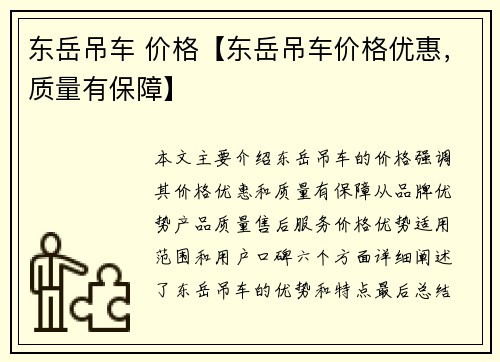 东岳吊车 价格【东岳吊车价格优惠，质量有保障】

本文主要介绍东岳吊车的价格强调其价格优惠和质量有保障从品牌优势产品质量售后服务价格优势适用范围和用户口碑六个方面详细阐述了东岳吊车的优势和特点最后总结